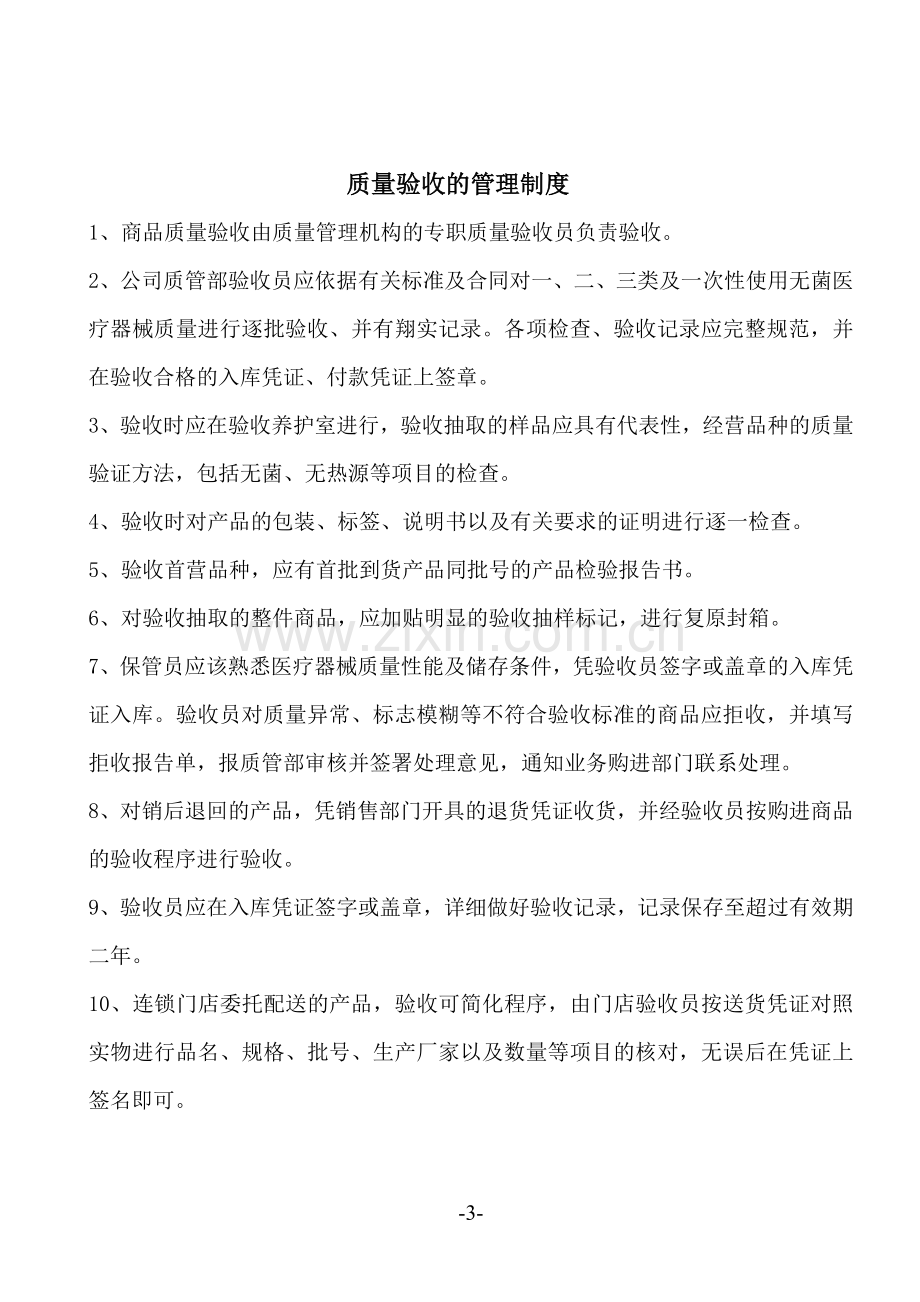 质量验收的管理制度

1、商品质量验收由质量管理机构的专职质量验收员负责验收。

2、公司质管部验收员应依据有关标准及合同对一、二、三类及一次性使用无菌医疗器械质量进行逐批验收、并有翔实记录。各项检查、验收记录应完整规范，并在验收合格的入库凭证、付款凭证上签章。

3、验收时应在验收养护室进行，验收抽取的样品应具有代表性，经营品种的质量验证方法，包括无菌、无热源等项目的检查。

4、验收时对产品的包装、标签、说明书以及有关要求的证明进行逐一检查。

5、验收首营品种，应有首批到货产品同批号的产品检验报告书。

6、对验收抽取的整件商品，应加贴明显的验收抽样标记，进行复原封箱。

7、保管员应该熟悉医疗器械质量性能及储存条件，凭验收员签字或盖章的入库凭证入库。验收员对质量异常、标志模糊等不符合验收标准的商品应拒收，并填写拒收报告单，报质管部审核并签署处理意见，通知业务购进部门联系处理。

8、对销后退回的产品，凭销售部门开具的退货凭证收货，并经验收员按购进商品的验收程序进行验收。

9、验收员应在入库凭证签字或盖章，详细做好验收记录，记录保存至超过有效期二年。

10、连锁门店委托配送的产品，验收可简化程序，由门店验收员按送货凭证对照实物进行品名、规格、批号、生产厂家以及数量等项目的核对，无误后在凭证上签名即可。

-3-

www.zixin.com.cn